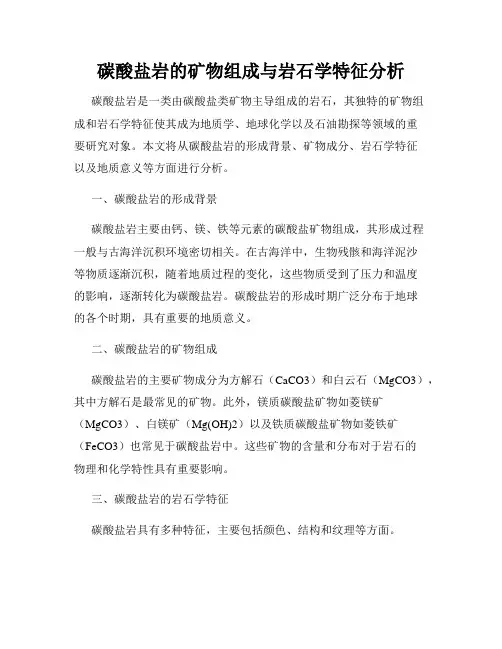 碳酸盐岩的矿物组成与岩石学特征分析

碳酸盐岩是一类由碳酸盐类矿物主导组成的岩石，其独特的矿物组成和岩石学特征使其成为地质学、地球化学以及石油勘探等领域的重要研究对象。本文将从碳酸盐岩的形成背景、矿物成分、岩石学特征以及地质意义等方面进行分析。

一、碳酸盐岩的形成背景

碳酸盐岩主要由钙、镁、铁等元素的碳酸盐矿物组成，其形成过程一般与古海洋沉积环境密切相关。在古海洋中，生物残骸和海洋泥沙等物质逐渐沉积，随着地质过程的变化，这些物质受到了压力和温度的影响，逐渐转化为碳酸盐岩。碳酸盐岩的形成时期广泛分布于地球的各个时期，具有重要的地质意义。

二、碳酸盐岩的矿物组成

碳酸盐岩的主要矿物成分为方解石（CaCO3）和白云石（MgCO3），其中方解石是最常见的矿物。此外，镁质碳酸盐矿物如菱镁矿（MgCO3）、白镁矿（Mg(OH)2）以及铁质碳酸盐矿物如菱铁矿（FeCO3）也常见于碳酸盐岩中。这些矿物的含量和分布对于岩石的物理和化学特性具有重要影响。

三、碳酸盐岩的岩石学特征

碳酸盐岩具有多种特征，主要包括颜色、结构和纹理等方面。